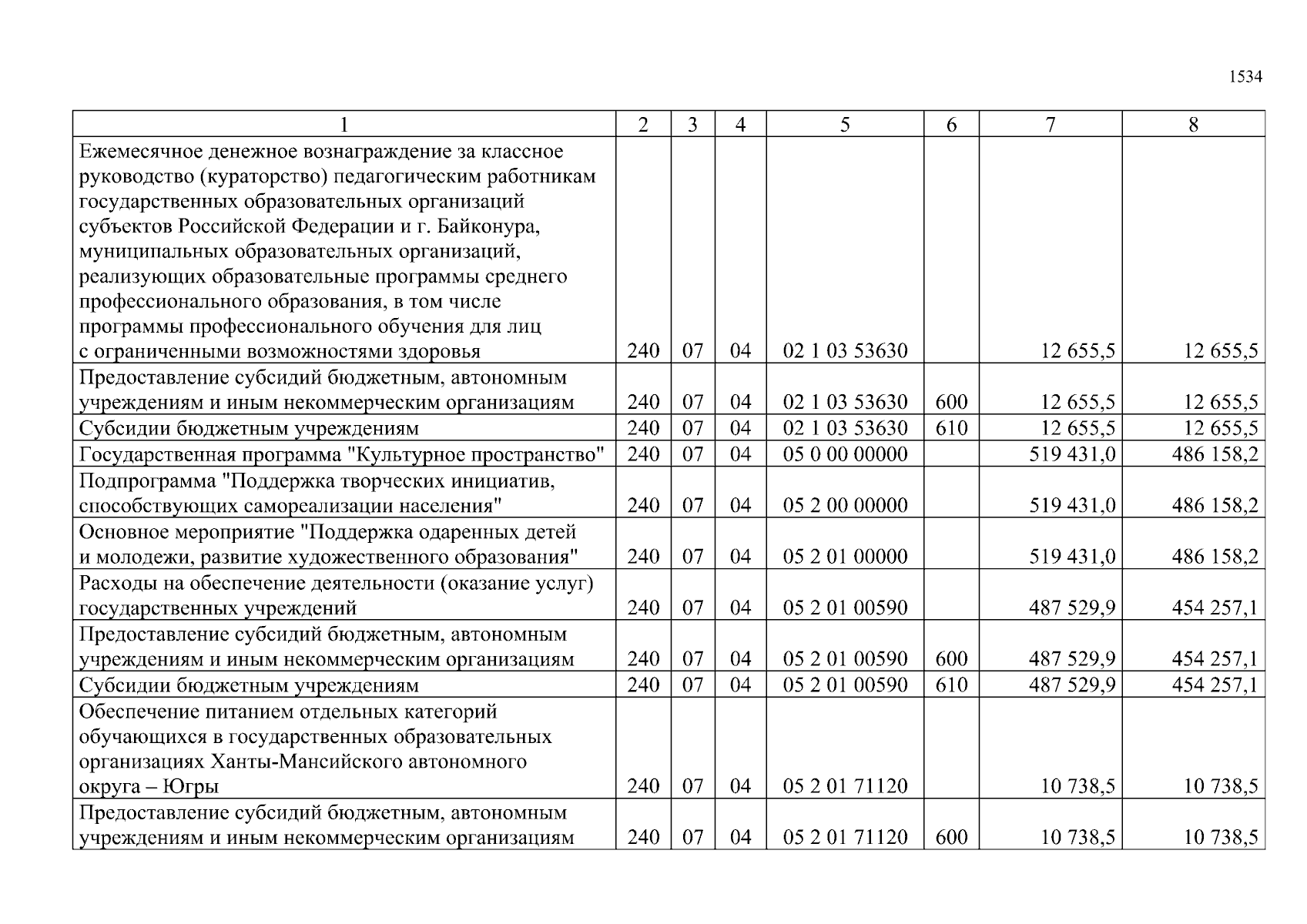 1534

| 1 | 2 | 3 | 4 | 5 | 6 | 7 | 8 |
|---|---|---|---|---|---|---|---|
| Ежемесячное денежное вознаграждение за классное руководство (кураторство) педагогическим работникам государственных образовательных организаций субъектов Российской Федерации и г. Байконура, муниципальных образовательных организаций, реализующих образовательные программы среднего профессионального образования, в том числе программы профессионального обучения для лиц с ограниченными возможностями здоровья | 240 | 07 | 04 | 02 1 03 53630 | | 12 655,5 | 12 655,5 |
| Предоставление субсидий бюджетным, автономным учреждениям и иным некоммерческим организациям | 240 | 07 | 04 | 02 1 03 53630 | 600 | 12 655,5 | 12 655,5 |
| Субсидии бюджетным учреждениям | 240 | 07 | 04 | 02 1 03 53630 | 610 | 12 655,5 | 12 655,5 |
| Государственная программа "Культурное пространство" | 240 | 07 | 04 | 05 0 00 00000 | | 519 431,0 | 486 158,2 |
| Подпрограмма "Поддержка творческих инициатив, способствующих самореализации населения" | 240 | 07 | 04 | 05 2 00 00000 | | 519 431,0 | 486 158,2 |
| Основное мероприятие "Поддержка одаренных детей и молодежи, развитие художественного образования" | 240 | 07 | 04 | 05 2 01 00000 | | 519 431,0 | 486 158,2 |
| Расходы на обеспечение деятельности (оказание услуг) государственных учреждений | 240 | 07 | 04 | 05 2 01 00590 | | 487 529,9 | 454 257,1 |
| Предоставление субсидий бюджетным, автономным учреждениям и иным некоммерческим организациям | 240 | 07 | 04 | 05 2 01 00590 | 600 | 487 529,9 | 454 257,1 |
| Субсидии бюджетным учреждениям | 240 | 07 | 04 | 05 2 01 00590 | 610 | 487 529,9 | 454 257,1 |
| Обеспечение питанием отдельных категорий обучающихся в государственных образовательных организациях Ханты-Мансийского автономного округа – Югры | 240 | 07 | 04 | 05 2 01 71120 | | 10 738,5 | 10 738,5 |
| Предоставление субсидий бюджетным, автономным учреждениям и иным некоммерческим организациям | 240 | 07 | 04 | 05 2 01 71120 | 600 | 10 738,5 | 10 738,5 |